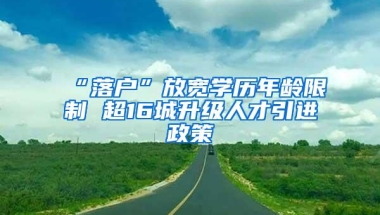 “落户”放宽学历年龄限制 超16城升级人才引进政策